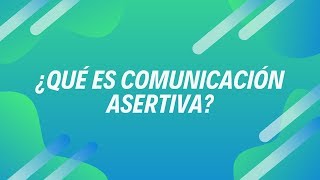 ¿QUÉ ES COMUNICACIÓN ASERTIVA?